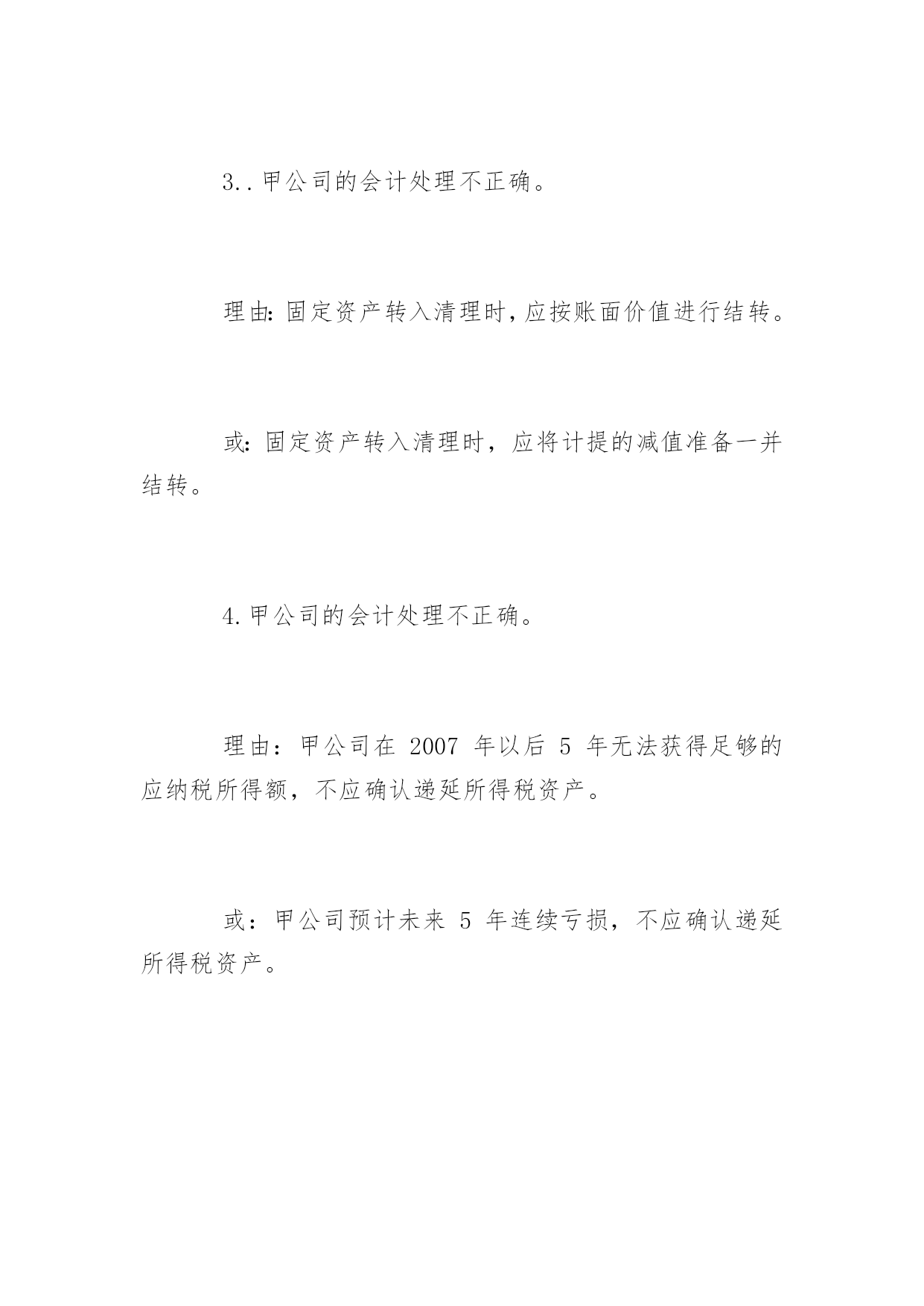 3..甲公司的会计处理不正确。

理由:固定资产转入清理时,应按账面价值进行结转。

或:固定资产转入清理时，应将计提的减值准备一并结转。

4.甲公司的会计处理不正确。

理由：甲公司在 2007 年以后 5 年无法获得足够的应纳税所得额，不应确认递延所得税资产。

或：甲公司预计未来 5 年连续亏损，不应确认递延所得税资产。